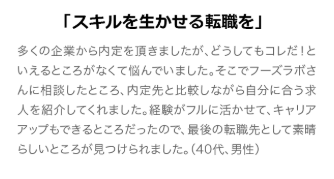 「スキルを生かせる転職を」

多くの企業から内定を頂きましたが、どうしてもコレだ！といえるところがなくて悩んでいました。そこでフーズラボさんに相談したところ、内定先と比較しながら自分に合う求人を紹介してくれました。経験がフルに活かせて、キャリアアップもできるところだったので、最後の転職先として素晴らしいところが見つけられました。（40代、男性）